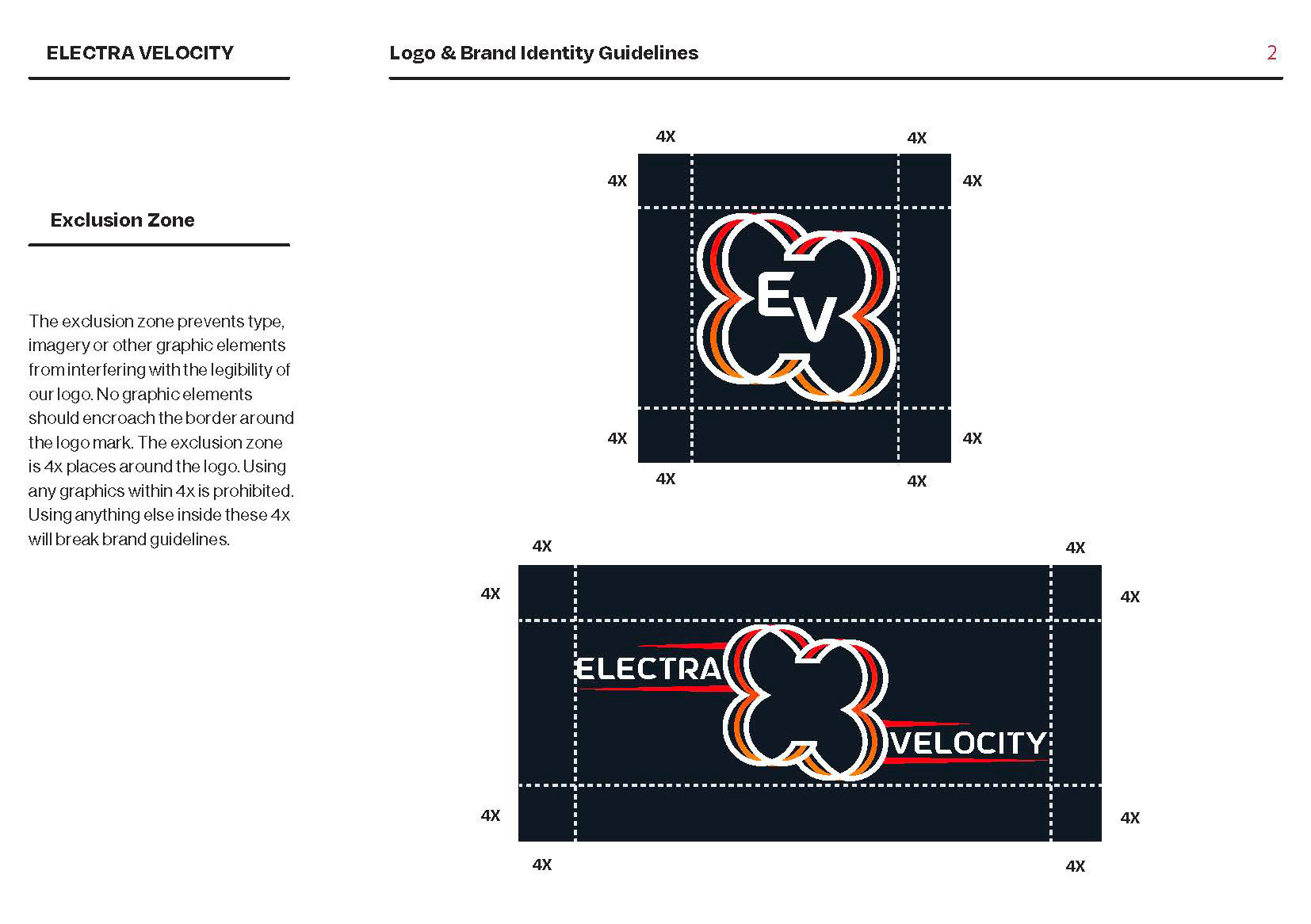 ELECTRA VELOCITY

Logo & Brand Identity Guidelines

2

Exclusion Zone

The exclusion zone prevents type, imagery or other graphic elements from interfering with the legibility of our logo. No graphic elements should encroach the border around the logo mark. The exclusion zone is 4x places around the logo. Using any graphics within 4x is prohibited. Using anything else inside these 4x will break brand guidelines.

4X 4X
4X 4X
EV
4X 4X
4X 4X

4X 4X
4X 4X
ELECTRA
VELOCITY
4X 4X
4X 4X